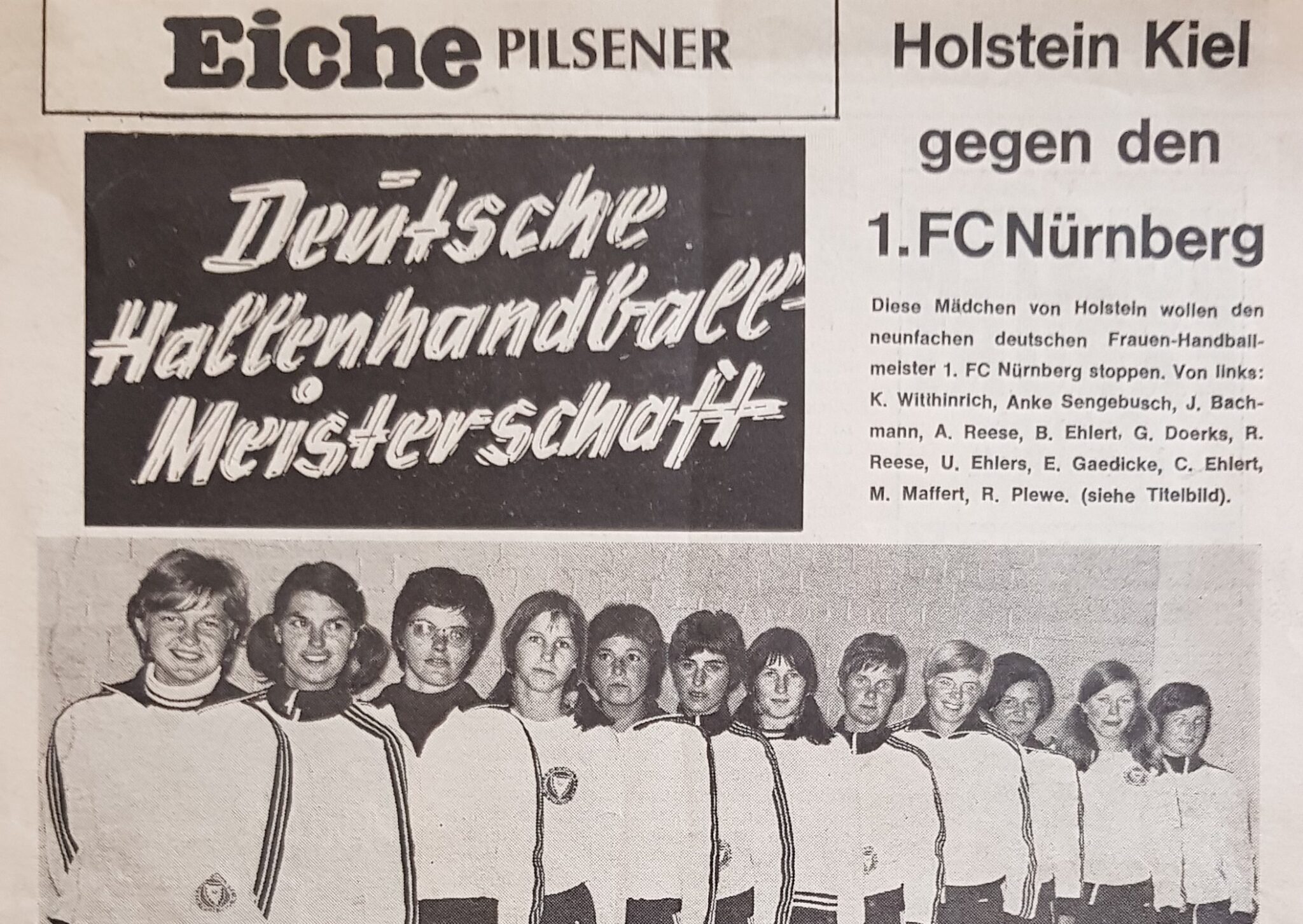 Eiche PILSENER

Deutsche Hallenhandball-Meisterschaft

Holstein Kiel gegen den 1. FC Nürnberg

Diese Mädchen von Holstein wollen den neunfachen deutschen Frauen-Handballmeister 1. FC Nürnberg stoppen. Von links: K. Witthinrich, Anke Sengebusch, J. Bachmann, A. Reese, B. Ehlert, G. Doerks, R. Reese, U. Ehlers, E. Gaedicke, C. Ehlert, M. Maffert, R. Plewe. (siehe Titelbild).